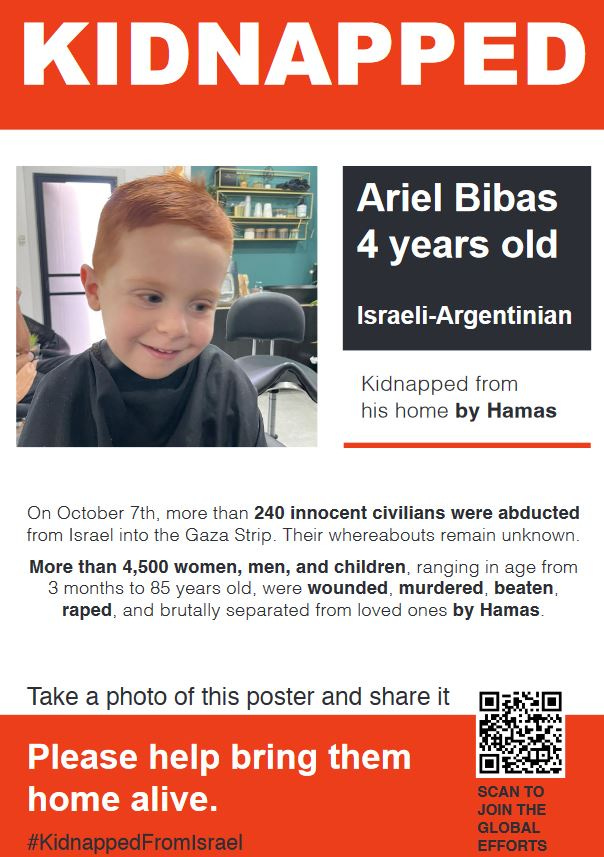 KIDNAPPED

Ariel Bibas
4 years old

Israeli-Argentinian

Kidnapped from his home by Hamas

On October 7th, more than 240 innocent civilians were abducted from Israel into the Gaza Strip. Their whereabouts remain unknown.

More than 4,500 women, men, and children, ranging in age from 3 months to 85 years old, were wounded, murdered, beaten, raped, and brutally separated from loved ones by Hamas.

Take a photo of this poster and share it

Please help bring them home alive.

#KidnappedFromIsrael

SCAN TO JOIN THE GLOBAL EFFORTS